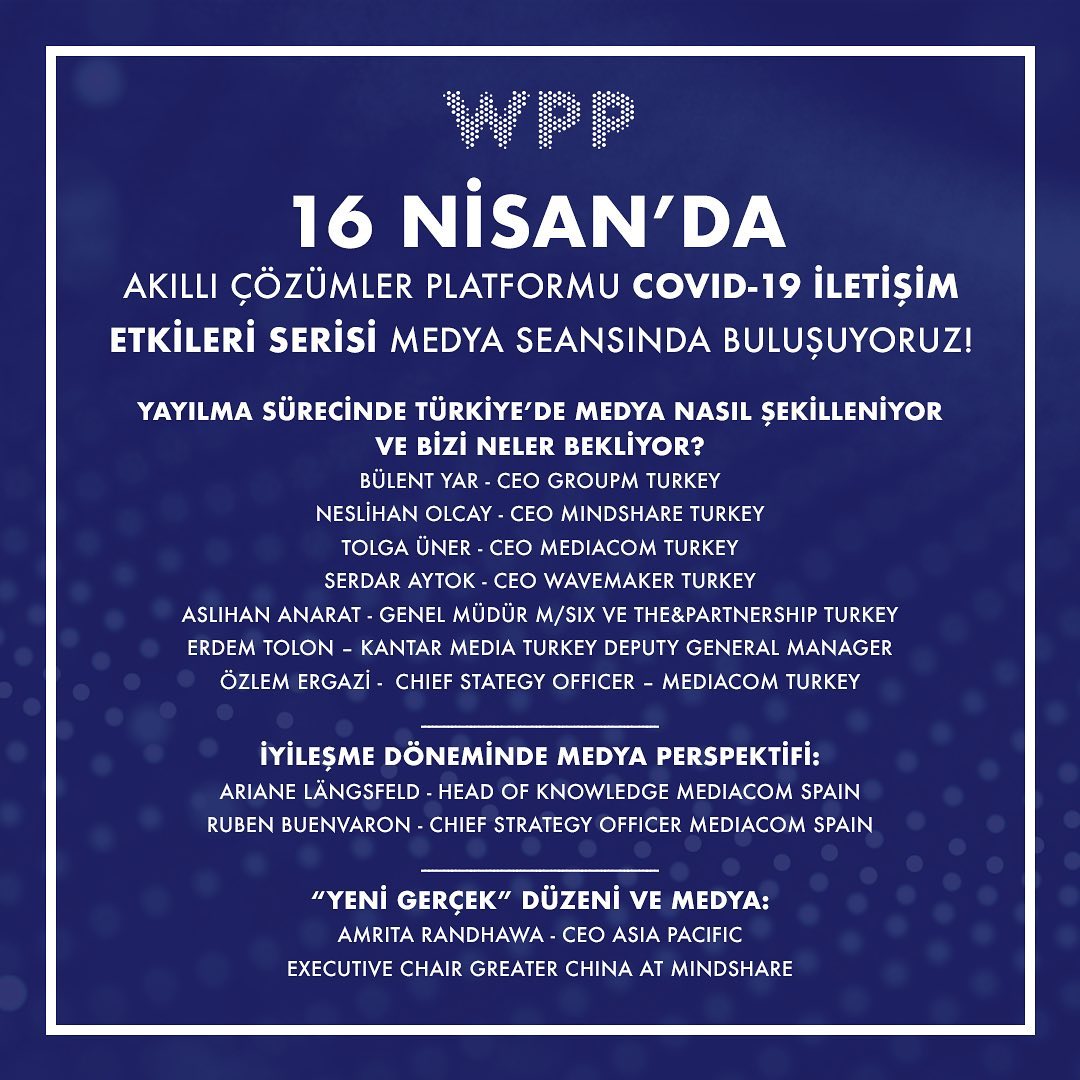 WPP

16 NİSAN'DA

AKILLI ÇÖZÜMLER PLATFORMU COVID-19 İLETİŞİM ETKİLERİ SERİSİ MEDYA SEANSINDA BULUŞUYORUZ!

YAYILMA SÜRECİNDE TÜRKİYE'DE MEDYA NASIL ŞEKİLLENİYOR VE BİZİ NELER BEKLİYOR?

BÜLENT YAR - CEO GROUPM TURKEY
NESLİHAN OLCAY - CEO MINDSHARE TURKEY
TOLGA ÜNER - CEO MEDIACOM TURKEY
SERDAR AYTOK - CEO WAVEMAKER TURKEY
ASLIHAN ANARAT - GENEL MÜDÜR M/SIX VE THE&PARTNERSHIP TURKEY
ERDEM TOLON – KANTAR MEDIA TURKEY DEPUTY GENERAL MANAGER
ÖZLEM ERGAZİ - CHIEF STATEGY OFFICER – MEDIACOM TURKEY

İYİLEŞME DÖNEMİNDE MEDYA PERSPEKTİFİ:

ARIANE LÄNGSFELD - HEAD OF KNOWLEDGE MEDIACOM SPAIN
RUBEN BUENVARON - CHIEF STRATEGY OFFICER MEDIACOM SPAIN

"YENİ GERÇEK" DÜZENİ VE MEDYA:

AMRITA RANDHAWA - CEO ASIA PACIFIC
EXECUTIVE CHAIR GREATER CHINA AT MINDSHARE